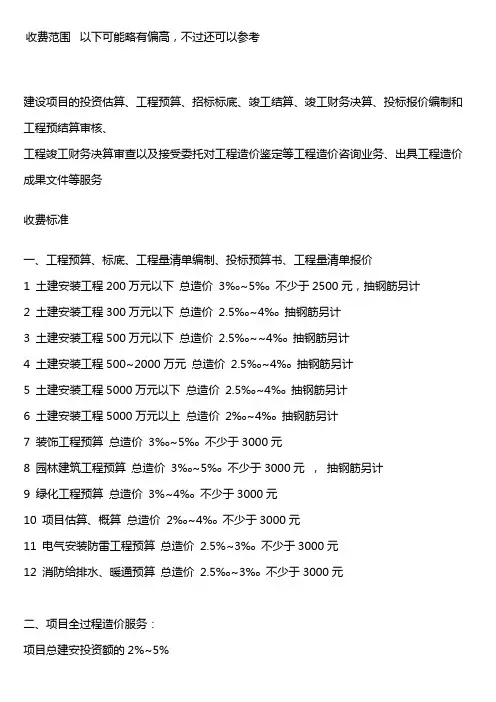 收费范围 以下可能略有偏高，不过还可以参考

建设项目的投资估算、工程预算、招标标底、竣工结算、竣工财务决算、投标报价编制和工程预结算审核、

工程竣工财务决算审查以及接受委托对工程造价鉴定等工程造价咨询业务、出具工程造价成果文件等服务

收费标准

一、工程预算、标底、工程量清单编制、投标预算书、工程量清单报价

1 土建安装工程 200 万元以下 总造价 3‰~5‰ 不少于 2500 元，抽钢筋另计

2 土建安装工程 300 万元以下 总造价 2.5‰~4‰ 抽钢筋另计

3 土建安装工程 500 万元以下 总造价 2.5‰~~4‰ 抽钢筋另计

4 土建安装工程 500~2000 万元 总造价 2.5‰~4‰ 抽钢筋另计

5 土建安装工程 5000 万元以下 总造价 2.5‰~4‰ 抽钢筋另计

6 土建安装工程 5000 万元以上 总造价 2‰~4‰ 抽钢筋另计

7 装饰工程预算 总造价 3‰~5‰ 不少于 3000 元

8 园林建筑工程预算 总造价 3‰~5‰ 不少于 3000 元 ， 抽钢筋另计

9 绿化工程预算 总造价 3%~4‰ 不少于 3000 元

10 项目估算、概算 总造价 2‰~4‰ 不少于 3000 元

11 电气安装防雷工程预算 总造价 2.5%~3‰ 不少于 3000 元

12 消防给排水、暖通预算 总造价 2.5‰~3‰ 不少于 3000 元

二、项目全过程造价服务：

项目总建安投资额的 2%~5%